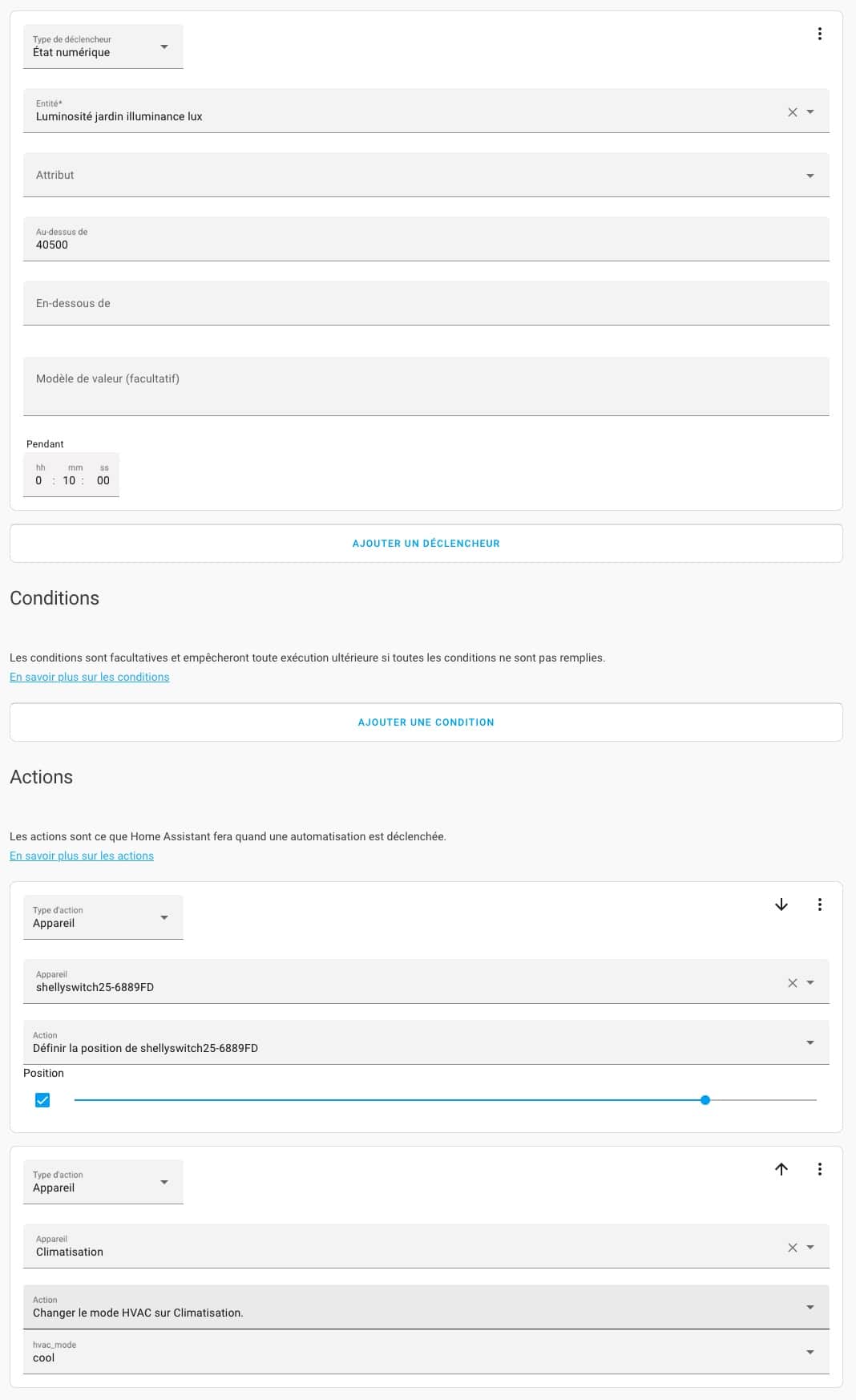 Type de déclencheur
État numérique

Entité*
Luminosité jardin illuminance lux

Attribut

Au-dessus de
40500

En-dessous de

Modèle de valeur (facultatif)

Pendant
hh mm ss
0 : 10 : 00

AJOUTER UN DÉCLENCHEUR

Conditions

Les conditions sont facultatives et empêcheront toute exécution ultérieure si toutes les conditions ne sont pas remplies.
En savoir plus sur les conditions

AJOUTER UNE CONDITION

Actions

Les actions sont ce que Home Assistant fera quand une automatisation est déclenchée.
En savoir plus sur les actions

Type d'action
Appareil

Appareil
shellyswitch25-6889FD

Action
Définir la position de shellyswitch25-6889FD

Position

Type d'action
Appareil

Appareil
Climatisation

Action
Changer le mode HVAC sur Climatisation.

hvac_mode
cool